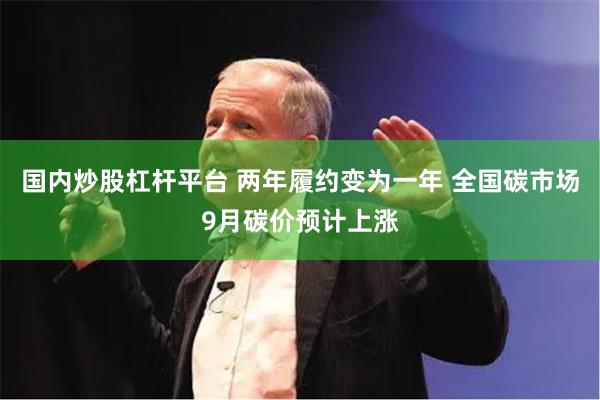 国内炒股杠杆平台 两年履约变为一年 全国碳市场9月碳价预计上涨